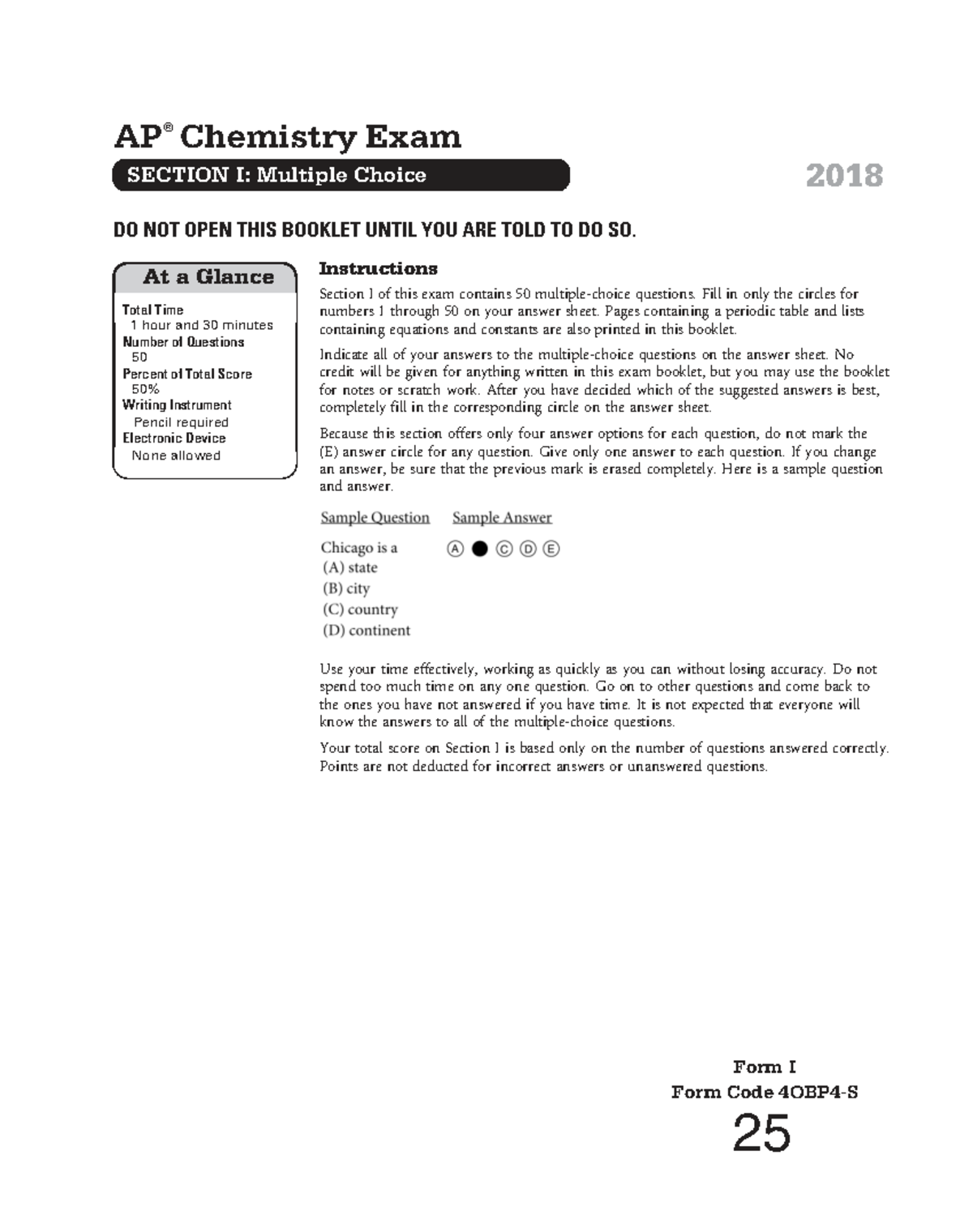 AP® Chemistry Exam

SECTION I: Multiple Choice

2018

DO NOT OPEN THIS BOOKLET UNTIL YOU ARE TOLD TO DO SO.

At a Glance

Total Time
1 hour and 30 minutes
Number of Questions
50
Percent of Total Score
50%
Writing Instrument
Pencil required
Electronic Device
None allowed

Instructions

Section I of this exam contains 50 multiple-choice questions. Fill in only the circles for numbers 1 through 50 on your answer sheet. Pages containing a periodic table and lists containing equations and constants are also printed in this booklet.

Indicate all of your answers to the multiple-choice questions on the answer sheet. No credit will be given for anything written in this exam booklet, but you may use the booklet for notes or scratch work. After you have decided which of the suggested answers is best, completely fill in the corresponding circle on the answer sheet.

Because this section offers only four answer options for each question, do not mark the (E) answer circle for any question. Give only one answer to each question. If you change an answer, be sure that the previous mark is erased completely. Here is a sample question and answer.

Sample Question

Chicago is a
(A) state
(B) city
(C) country
(D) continent

Sample Answer

Ⓐ ● Ⓒ Ⓓ Ⓔ

Use your time effectively, working as quickly as you can without losing accuracy. Do not spend too much time on any one question. Go on to other questions and come back to the ones you have not answered if you have time. It is not expected that everyone will know the answers to all of the multiple-choice questions.

Your total score on Section I is based only on the number of questions answered correctly. Points are not deducted for incorrect answers or unanswered questions.

Form I
Form Code 4OBP4-S
25